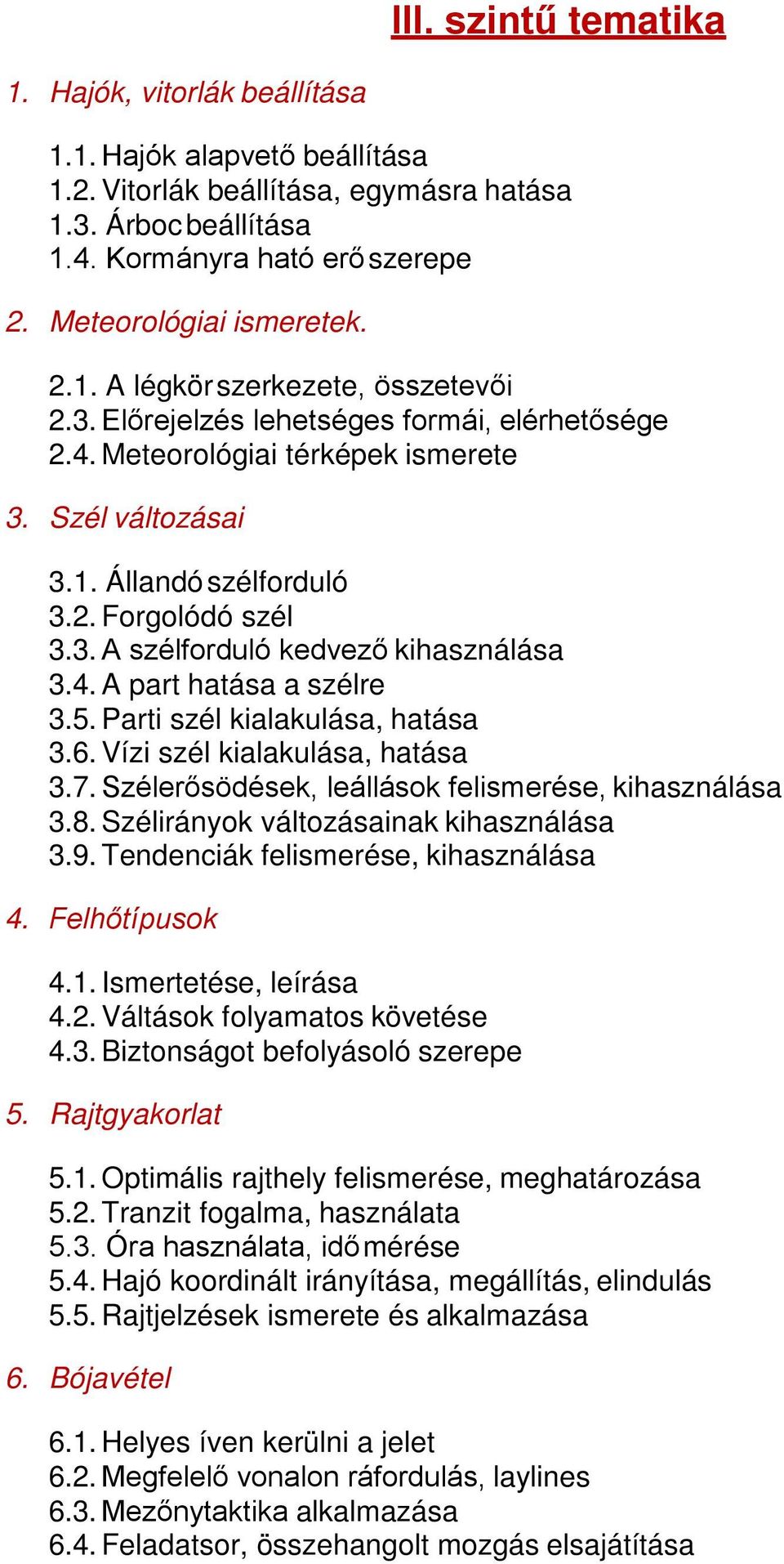 III. szintű tematika

1. Hajók, vitorlák beállítása

1.1. Hajók alapvető beállítása
1.2. Vitorlák beállítása, egymásra hatása
1.3. Árboc beállítása
1.4. Kormányra ható erő szerepe

2. Meteorológiai ismeretek.

2.1. A légkör szerkezete, összetevői
2.3. Előrejelzés lehetséges formái, elérhetősége
2.4. Meteorológiai térképek ismerete

3. Szél változásai

3.1. Állandó szélforduló
3.2. Forgolódó szél
3.3. A szélforduló kedvező kihasználása
3.4. A part hatása a szélre
3.5. Parti szél kialakulása, hatása
3.6. Vízi szél kialakulása, hatása
3.7. Szélerősödések, leállások felismerése, kihasználása
3.8. Szélirányok változásainak kihasználása
3.9. Tendenciák felismerése, kihasználása

4. Felhőtípusok

4.1. Ismertetése, leírása
4.2. Váltások folyamatos követése
4.3. Biztonságot befolyásoló szerepe

5. Rajtgyakorlat

5.1. Optimális rajthely felismerése, meghatározása
5.2. Tranzit fogalma, használata
5.3. Óra használata, idő mérése
5.4. Hajó koordinált irányítása, megállítás, elindulás
5.5. Rajtjelzések ismerete és alkalmazása

6. Bójavétel

6.1. Helyes íven kerülni a jelet
6.2. Megfelelő vonalon ráfordulás, laylines
6.3. Mezőnytaktika alkalmazása
6.4. Feladatsor, összehangolt mozgás elsajátítása